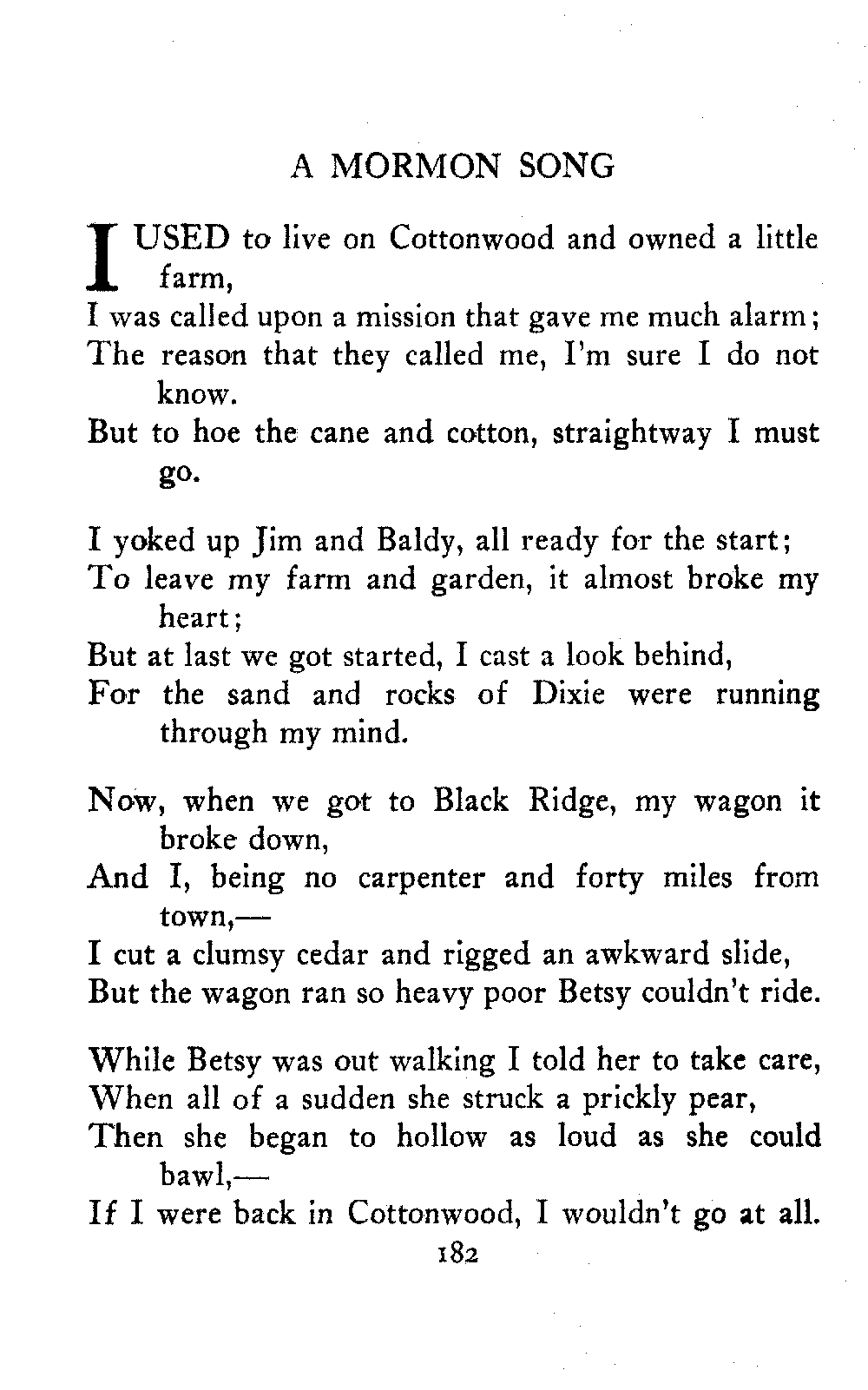 A MORMON SONG

I USED to live on Cottonwood and owned a little farm,
I was called upon a mission that gave me much alarm;
The reason that they called me, I'm sure I do not know.
But to hoe the cane and cotton, straightway I must go.

I yoked up Jim and Baldy, all ready for the start;
To leave my farm and garden, it almost broke my heart;
But at last we got started, I cast a look behind,
For the sand and rocks of Dixie were running through my mind.

Now, when we got to Black Ridge, my wagon it broke down,
And I, being no carpenter and forty miles from town,—
I cut a clumsy cedar and rigged an awkward slide,
But the wagon ran so heavy poor Betsy couldn't ride.

While Betsy was out walking I told her to take care,
When all of a sudden she struck a prickly pear,
Then she began to hollow as loud as she could bawl,—
If I were back in Cottonwood, I wouldn't go at all.

182